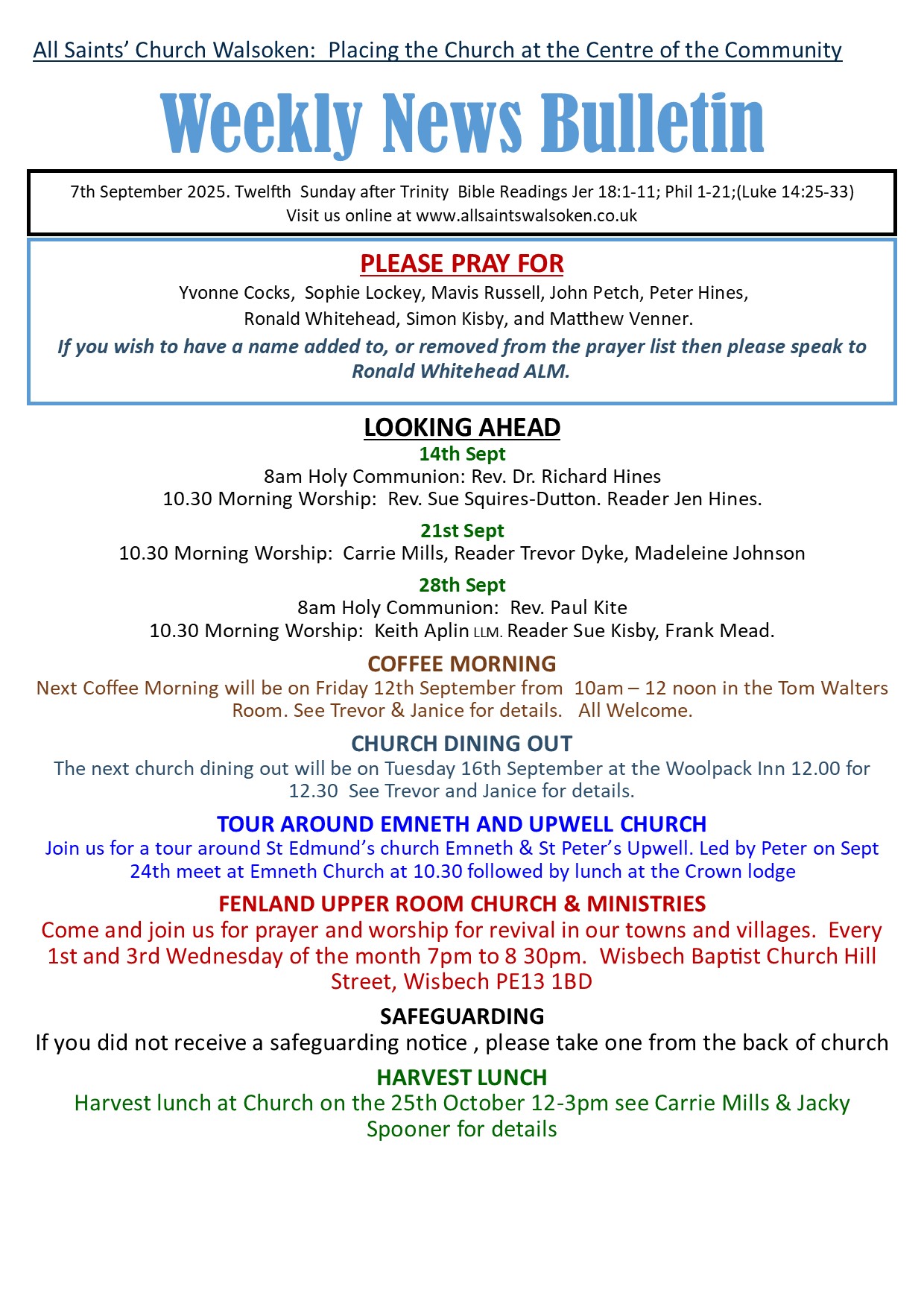 All Saints' Church Walsoken: Placing the Church at the Centre of the Community

Weekly News Bulletin

7th September 2025. Twelfth Sunday after Trinity Bible Readings Jer 18:1-11; Phil 1-21;(Luke 14:25-33)
Visit us online at www.allsaintswalsoken.co.uk

PLEASE PRAY FOR

Yvonne Cocks, Sophie Lockey, Mavis Russell, John Petch, Peter Hines, Ronald Whitehead, Simon Kisby, and Matthew Venner.

If you wish to have a name added to, or removed from the prayer list then please speak to Ronald Whitehead ALM.

LOOKING AHEAD

14th Sept
8am Holy Communion: Rev. Dr. Richard Hines
10.30 Morning Worship: Rev. Sue Squires-Dutton. Reader Jen Hines.

21st Sept
10.30 Morning Worship: Carrie Mills, Reader Trevor Dyke, Madeleine Johnson

28th Sept
8am Holy Communion: Rev. Paul Kite
10.30 Morning Worship: Keith Aplin LLM. Reader Sue Kisby, Frank Mead.

COFFEE MORNING

Next Coffee Morning will be on Friday 12th September from 10am – 12 noon in the Tom Walters Room. See Trevor & Janice for details. All Welcome.

CHURCH DINING OUT

The next church dining out will be on Tuesday 16th September at the Woolpack Inn 12.00 for 12.30 See Trevor and Janice for details.

TOUR AROUND EMNETH AND UPWELL CHURCH

Join us for a tour around St Edmund's church Emneth & St Peter's Upwell. Led by Peter on Sept 24th meet at Emneth Church at 10.30 followed by lunch at the Crown lodge

FENLAND UPPER ROOM CHURCH & MINISTRIES

Come and join us for prayer and worship for revival in our towns and villages. Every 1st and 3rd Wednesday of the month 7pm to 8 30pm. Wisbech Baptist Church Hill Street, Wisbech PE13 1BD

SAFEGUARDING

If you did not receive a safeguarding notice , please take one from the back of church

HARVEST LUNCH

Harvest lunch at Church on the 25th October 12-3pm see Carrie Mills & Jacky Spooner for details